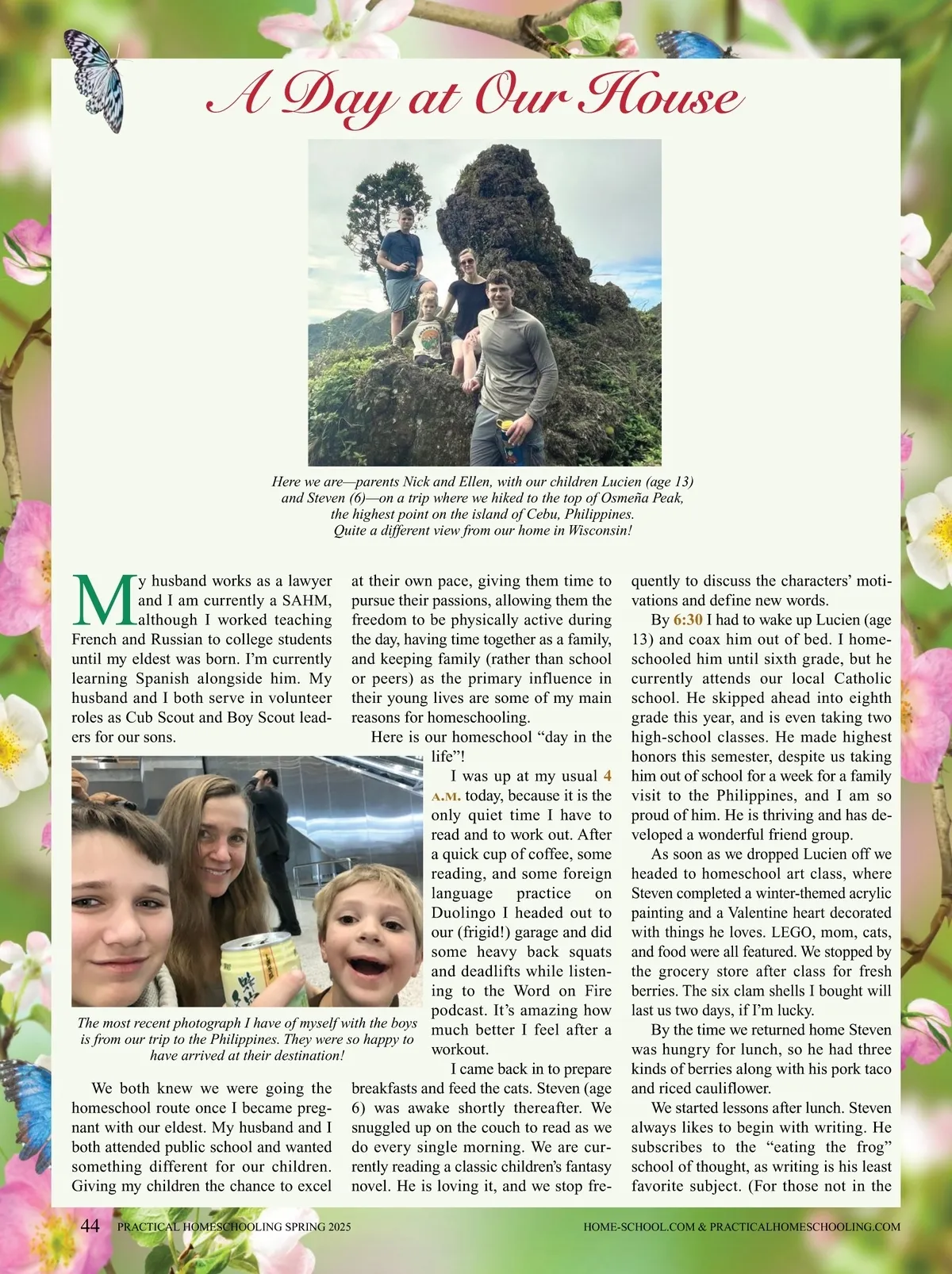 A Day at Our House

Here we are—parents Nick and Ellen, with our children Lucien (age 13) and Steven (6)—on a trip where we hiked to the top of Osmeña Peak, the highest point on the island of Cebu, Philippines. Quite a different view from our home in Wisconsin!

My husband works as a lawyer and I am currently a SAHM, although I worked teaching French and Russian to college students until my eldest was born. I'm currently learning Spanish alongside him. My husband and I both serve in volunteer roles as Cub Scout and Boy Scout leaders for our sons.

The most recent photograph I have of myself with the boys is from our trip to the Philippines. They were so happy to have arrived at their destination!

We both knew we were going the homeschool route once I became pregnant with our eldest. My husband and I both attended public school and wanted something different for our children. Giving my children the chance to excel at their own pace, giving them time to pursue their passions, allowing them the freedom to be physically active during the day, having time together as a family, and keeping family (rather than school or peers) as the primary influence in their young lives are some of my main reasons for homeschooling.

Here is our homeschool "day in the life"!

I was up at my usual 4 A.M. today, because it is the only quiet time I have to read and to work out. After a quick cup of coffee, some reading, and some foreign language practice on Duolingo I headed out to our (frigid!) garage and did some heavy back squats and deadlifts while listening to the Word on Fire podcast. It's amazing how much better I feel after a workout.

I came back in to prepare breakfasts and feed the cats. Steven (age 6) was awake shortly thereafter. We snuggled up on the couch to read as we do every single morning. We are currently reading a classic children's fantasy novel. He is loving it, and we stop frequently to discuss the characters' motivations and define new words.

By 6:30 I had to wake up Lucien (age 13) and coax him out of bed. I homeschooled him until sixth grade, but he currently attends our local Catholic school. He skipped ahead into eighth grade this year, and is even taking two high-school classes. He made highest honors this semester, despite us taking him out of school for a week for a family visit to the Philippines, and I am so proud of him. He is thriving and has developed a wonderful friend group.

As soon as we dropped Lucien off we headed to homeschool art class, where Steven completed a winter-themed acrylic painting and a Valentine heart decorated with things he loves. LEGO, mom, cats, and food were all featured. We stopped by the grocery store after class for fresh berries. The six clam shells I bought will last us two days, if I'm lucky.

By the time we returned home Steven was hungry for lunch, so he had three kinds of berries along with his pork taco and riced cauliflower.

We started lessons after lunch. Steven always likes to begin with writing. He subscribes to the "eating the frog" school of thought, as writing is his least favorite subject. (For those not in the

44 PRACTICAL HOMESCHOOLING SPRING 2025 HOME-SCHOOL.COM & PRACTICALHOMESCHOOLING.COM